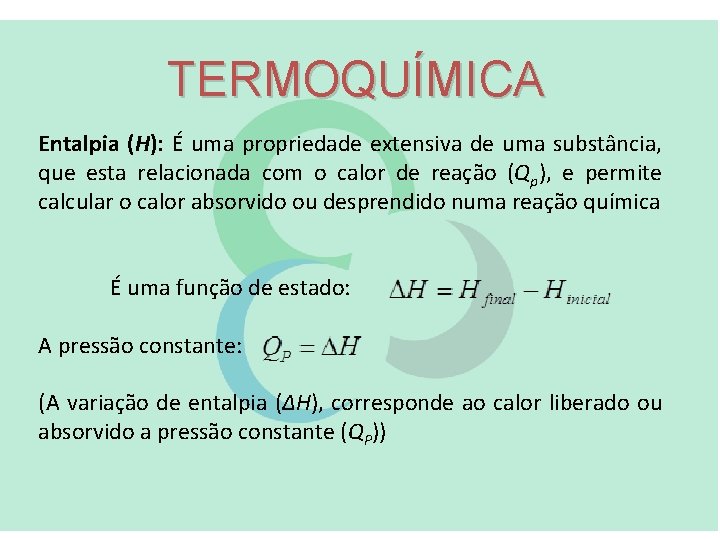 TERMOQUÍMICA

Entalpia (H): É uma propriedade extensiva de uma substância, que esta relacionada com o calor de reação ($Q_p$), e permite calcular o calor absorvido ou desprendido numa reação química

É uma função de estado: $\Delta H = H_{final} - H_{inicial}$

A pressão constante: $Q_P = \Delta H$

(A variação de entalpia ($\Delta H$), corresponde ao calor liberado ou absorvido a pressão constante ($Q_P$))